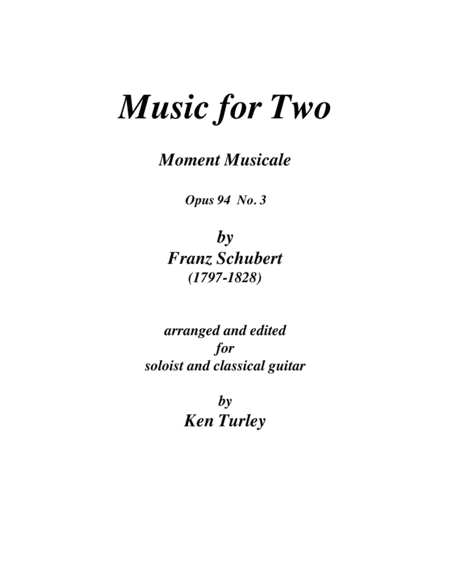 Music for Two

Moment Musicale

Opus 94 No. 3

by
Franz Schubert
(1797-1828)

arranged and edited
for
soloist and classical guitar

by
Ken Turley